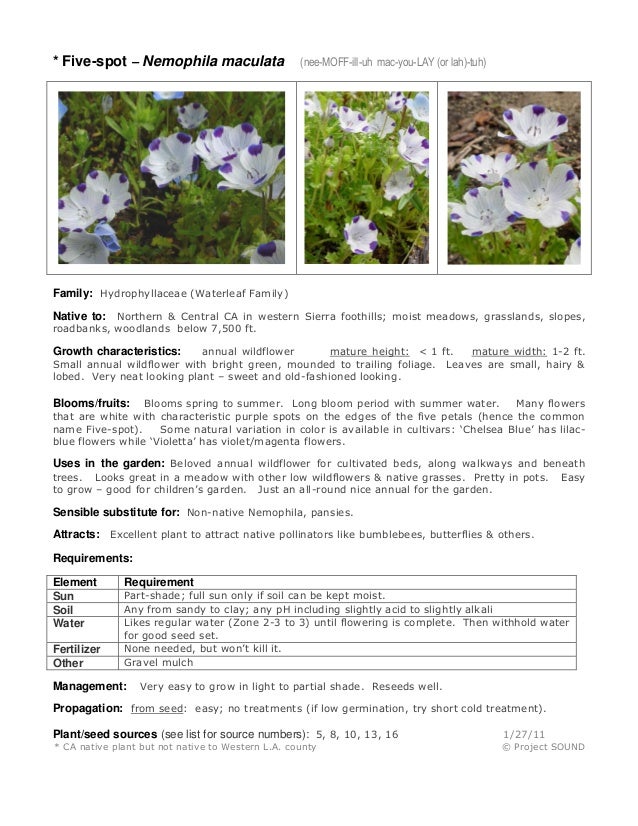 * Five-spot – Nemophila maculata (nee-MOFF-ill-uh mac-you-LAY (or lah)-tuh)

Family: Hydrophyllaceae (Waterleaf Family)

Native to: Northern & Central CA in western Sierra foothills; moist meadows, grasslands, slopes, roadbanks, woodlands below 7,500 ft.

Growth characteristics: annual wildflower mature height: < 1 ft. mature width: 1-2 ft. Small annual wildflower with bright green, mounded to trailing foliage. Leaves are small, hairy & lobed. Very neat looking plant – sweet and old-fashioned looking.

Blooms/fruits: Blooms spring to summer. Long bloom period with summer water. Many flowers that are white with characteristic purple spots on the edges of the five petals (hence the common name Five-spot). Some natural variation in color is available in cultivars: 'Chelsea Blue' has lilac-blue flowers while 'Violetta' has violet/magenta flowers.

Uses in the garden: Beloved annual wildflower for cultivated beds, along walkways and beneath trees. Looks great in a meadow with other low wildflowers & native grasses. Pretty in pots. Easy to grow – good for children's garden. Just an all-round nice annual for the garden.

Sensible substitute for: Non-native Nemophila, pansies.

Attracts: Excellent plant to attract native pollinators like bumblebees, butterflies & others.

Requirements:

| Element | Requirement |
|---|---|
| Sun | Part-shade; full sun only if soil can be kept moist. |
| Soil | Any from sandy to clay; any pH including slightly acid to slightly alkali |
| Water | Likes regular water (Zone 2-3 to 3) until flowering is complete. Then withhold water for good seed set. |
| Fertilizer | None needed, but won't kill it. |
| Other | Gravel mulch |

Management: Very easy to grow in light to partial shade. Reseeds well.

Propagation: from seed: easy; no treatments (if low germination, try short cold treatment).

Plant/seed sources (see list for source numbers): 5, 8, 10, 13, 16 1/27/11
* CA native plant but not native to Western L.A. county © Project SOUND